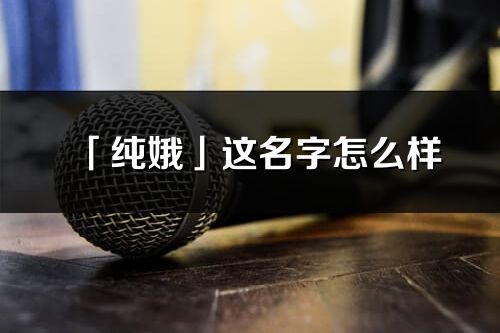 「纯娥」这名字怎么样